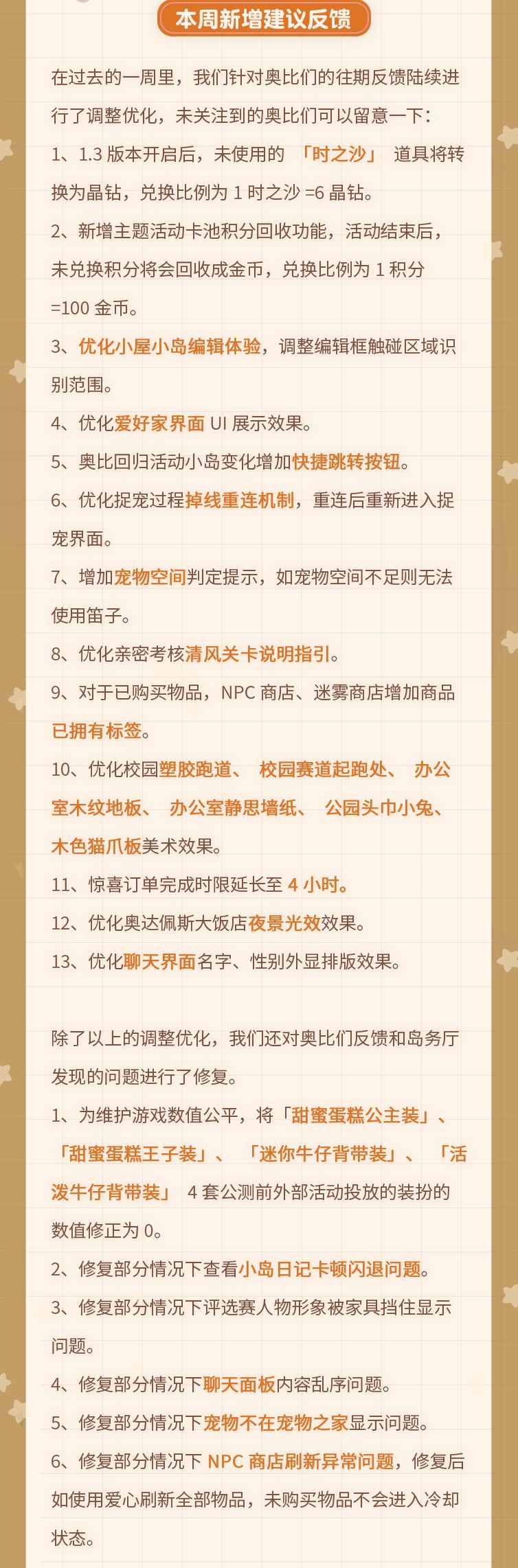 本周新增建议反馈

在过去的一周里，我们针对奥比们的往期反馈陆续进行了调整优化，未关注到的奥比们可以留意一下：

1、1.3版本开启后，未使用的「时之沙」道具将转换为晶钻，兑换比例为1时之沙=6晶钻。

2、新增主题活动卡池积分回收功能，活动结束后，未兑换积分将会回收成金币，兑换比例为1积分=100金币。

3、优化小屋小岛编辑体验，调整编辑框触碰区域识别范围。

4、优化爱好家界面UI展示效果。

5、奥比回归活动小岛变化增加快捷跳转按钮。

6、优化捉宠过程掉线重连机制，重连后重新进入捉宠界面。

7、增加宠物空间判定提示，如宠物空间不足则无法使用笛子。

8、优化亲密考核清风关卡说明指引。

9、对于已购买物品，NPC商店、迷雾商店增加商品已拥有标签。

10、优化校园塑胶跑道、校园赛道起跑处、办公室木纹地板、办公室静思墙纸、公园头巾小兔、木色猫爪板美术效果。

11、惊喜订单完成时限延长至4小时。

12、优化奥达佩斯大饭店夜景光效效果。

13、优化聊天界面名字、性别外显排版效果。

除了以上的调整优化，我们还对奥比们反馈和岛务厅发现的问题进行了修复。

1、为维护游戏数值公平，将「甜蜜蛋糕公主装」、「甜蜜蛋糕王子装」、「迷你牛仔背带装」、「活泼牛仔背带装」4套公测前外部活动投放的装扮的数值修正为0。

2、修复部分情况下查看小岛日记卡顿闪退问题。

3、修复部分情况下评选赛人物形象被家具挡住显示问题。

4、修复部分情况下聊天面板内容乱序问题。

5、修复部分情况下宠物不在宠物之家显示问题。

6、修复部分情况下NPC商店刷新异常问题，修复后如使用爱心刷新全部物品，未购买物品不会进入冷却状态。